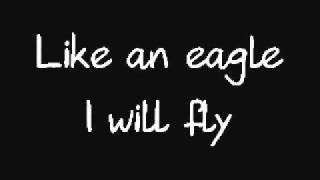 Like an eagle
I will fly